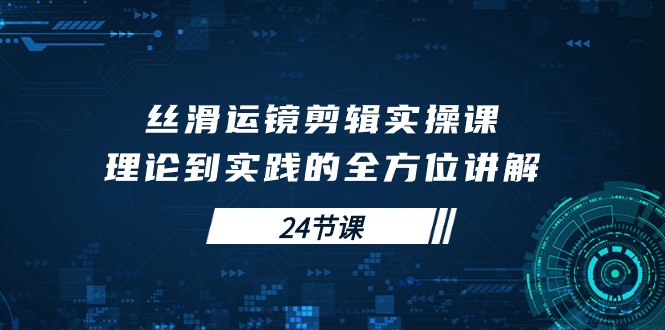 丝滑运镜剪辑实操课
理论到实践的全方位讲解

24节课